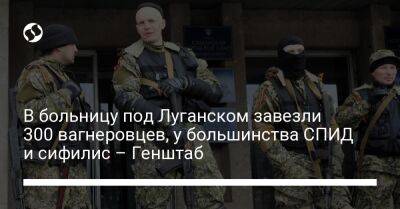 В больницу под Луганском завезли 300 вагнеровцев, у большинства СПИД и сифилис – Генштаб